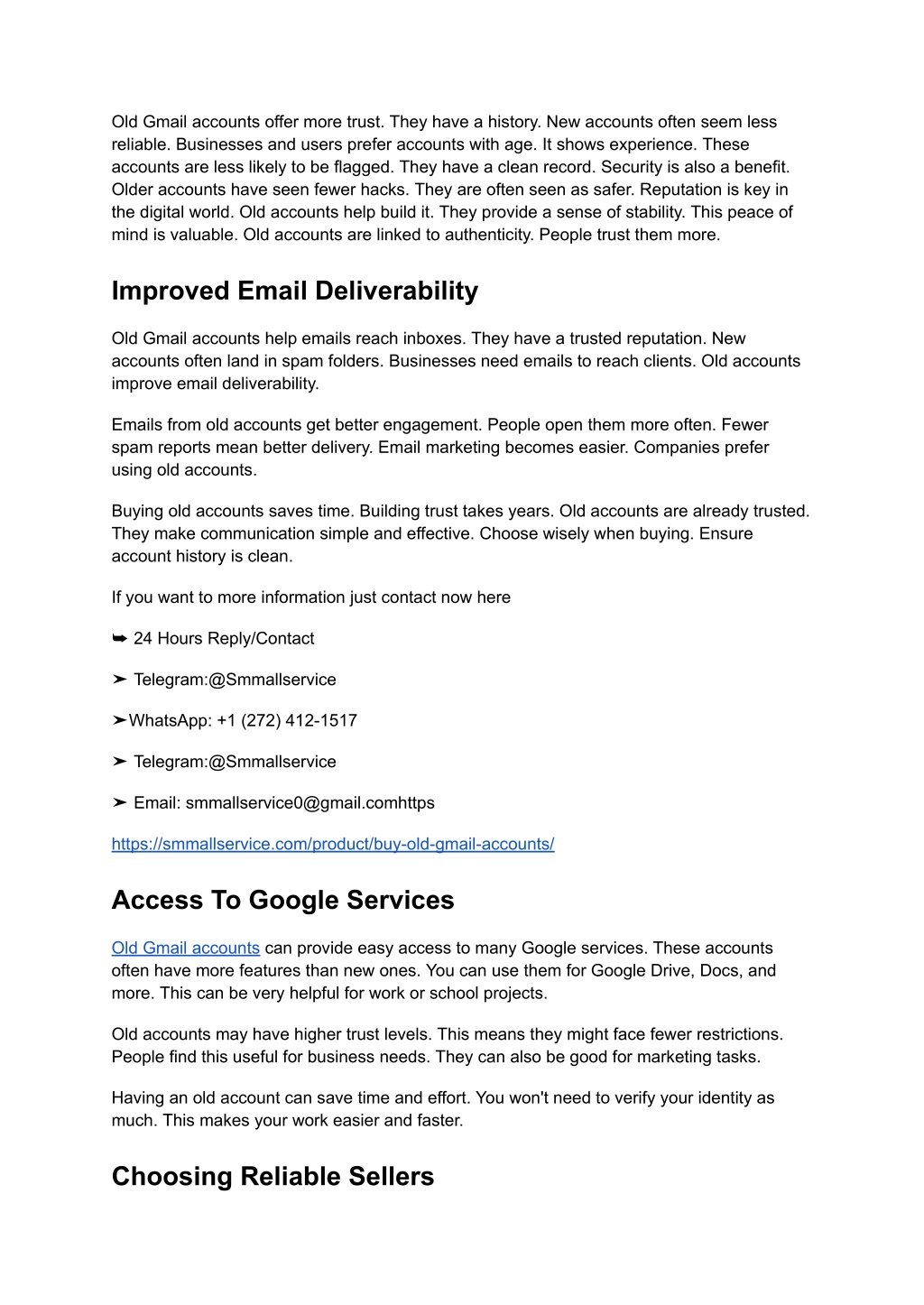 Old Gmail accounts offer more trust. They have a history. New accounts often seem less reliable. Businesses and users prefer accounts with age. It shows experience. These accounts are less likely to be flagged. They have a clean record. Security is also a benefit. Older accounts have seen fewer hacks. They are often seen as safer. Reputation is key in the digital world. Old accounts help build it. They provide a sense of stability. This peace of mind is valuable. Old accounts are linked to authenticity. People trust them more.

Improved Email Deliverability

Old Gmail accounts help emails reach inboxes. They have a trusted reputation. New accounts often land in spam folders. Businesses need emails to reach clients. Old accounts improve email deliverability.

Emails from old accounts get better engagement. People open them more often. Fewer spam reports mean better delivery. Email marketing becomes easier. Companies prefer using old accounts.

Buying old accounts saves time. Building trust takes years. Old accounts are already trusted. They make communication simple and effective. Choose wisely when buying. Ensure account history is clean.

If you want to more information just contact now here

➥ 24 Hours Reply/Contact

➤ Telegram:@Smmallservice

➤WhatsApp: +1 (272) 412-1517

➤ Telegram:@Smmallservice

➤ Email: smmallservice0@gmail.comhttps

https://smmallservice.com/product/buy-old-gmail-accounts/

Access To Google Services

Old Gmail accounts can provide easy access to many Google services. These accounts often have more features than new ones. You can use them for Google Drive, Docs, and more. This can be very helpful for work or school projects.

Old accounts may have higher trust levels. This means they might face fewer restrictions. People find this useful for business needs. They can also be good for marketing tasks.

Having an old account can save time and effort. You won't need to verify your identity as much. This makes your work easier and faster.

Choosing Reliable Sellers